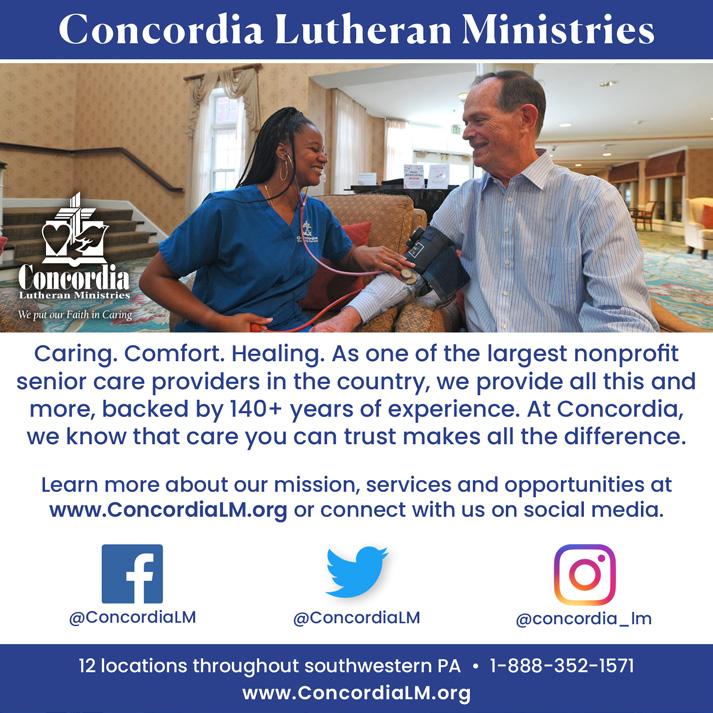 Concordia Lutheran Ministries

Concordia
Lutheran Ministries
We put our Faith in Caring

Caring. Comfort. Healing. As one of the largest nonprofit senior care providers in the country, we provide all this and more, backed by 140+ years of experience. At Concordia, we know that care you can trust makes all the difference.

Learn more about our mission, services and opportunities at www.ConcordiaLM.org or connect with us on social media.

@ConcordiaLM

@ConcordiaLM

@concordia_lm

12 locations throughout southwestern PA • 1-888-352-1571
www.ConcordiaLM.org